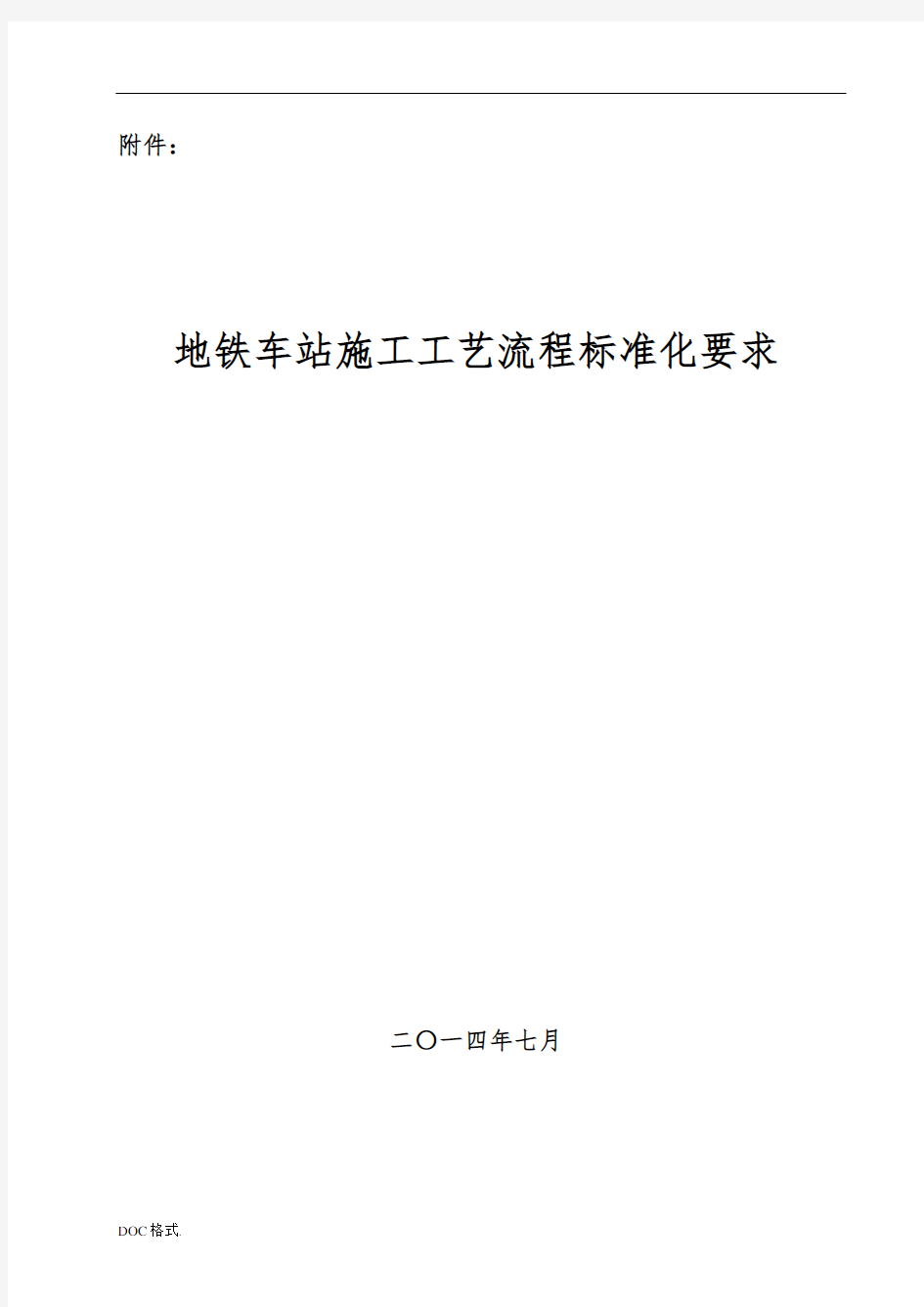 附件：

地铁车站施工工艺流程标准化要求

二〇一四年七月

DOC格式.